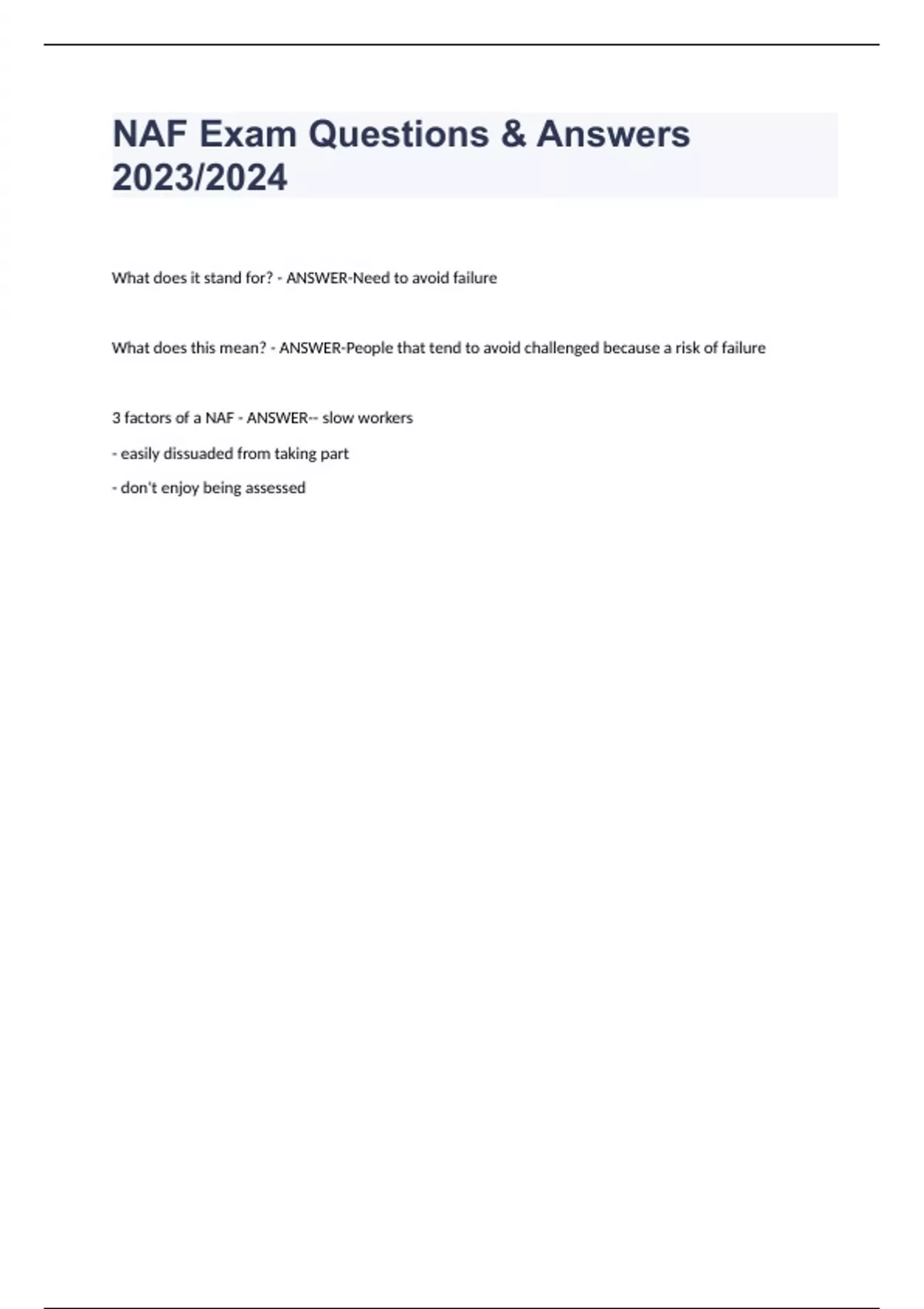 NAF Exam Questions & Answers 2023/2024

What does it stand for? - ANSWER-Need to avoid failure

What does this mean? - ANSWER-People that tend to avoid challenged because a risk of failure

3 factors of a NAF - ANSWER-- slow workers

- easily dissuaded from taking part

- don't enjoy being assessed